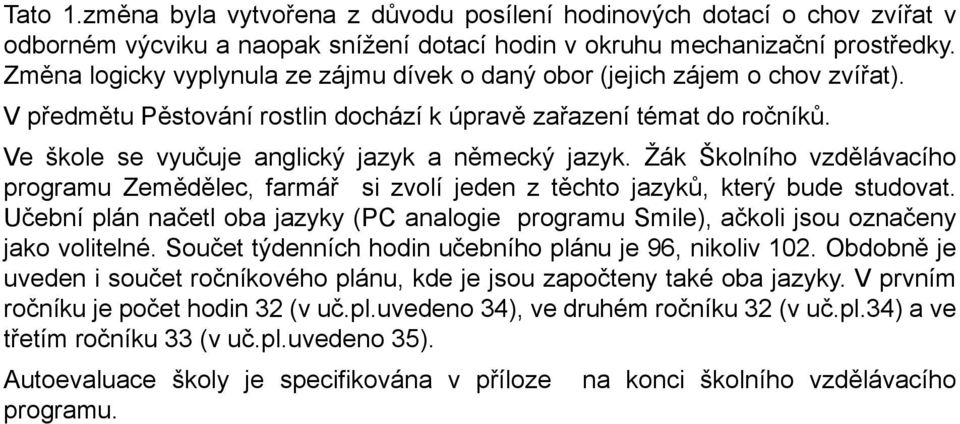 Tato 1.změna byla vytvořena z důvodu posílení hodinových dotací o chov zvířat v odborném výcviku a naopak snížení dotací hodin v okruhu mechanizační prostředky. Změna logicky vyplynula ze zájmu dívek o daný obor (jejich zájem o chov zvířat).

V předmětu Pěstování rostlin dochází k úpravě zařazení témat do ročníků.

Ve škole se vyučuje anglický jazyk a německý jazyk. Žák Školního vzdělávacího programu Zemědělec, farmář si zvolí jeden z těchto jazyků, který bude studovat. Učební plán načetl oba jazyky (PC analogie programu Smile), ačkoli jsou označeny jako volitelné. Součet týdenních hodin učebního plánu je 96, nikoliv 102. Obdobně je uveden i součet ročníkového plánu, kde je jsou započteny také oba jazyky. V prvním ročníku je počet hodin 32 (v uč.pl.uvedeno 34), ve druhém ročníku 32 (v uč.pl.34) a ve třetím ročníku 33 (v uč.pl.uvedeno 35).

Autoevaluace školy je specifikována v příloze na konci školního vzdělávacího programu.